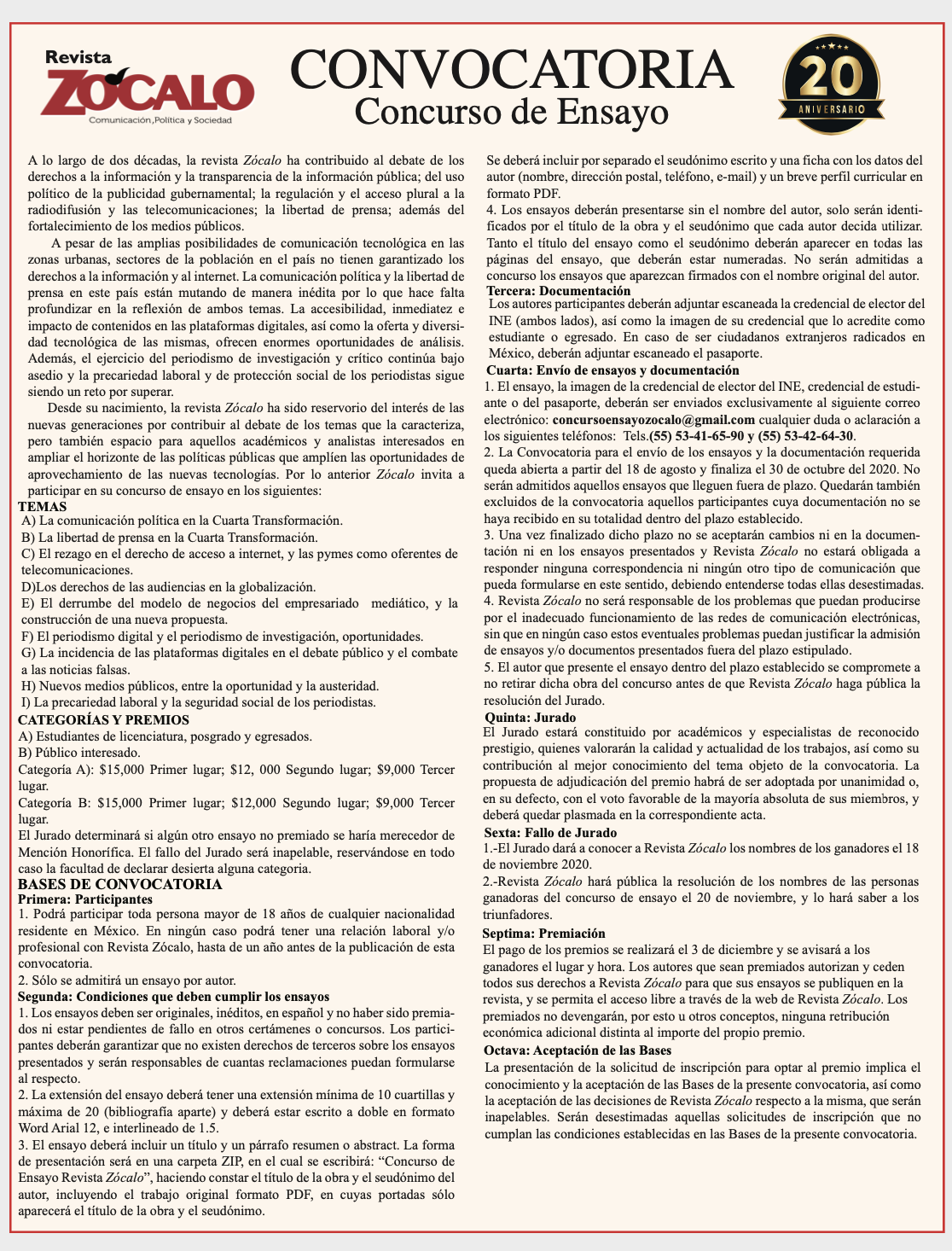 Revista
ZÓCALO
Comunicación, Política y Sociedad

CONVOCATORIA
Concurso de Ensayo

20
ANIVERSARIO

A lo largo de dos décadas, la revista Zócalo ha contribuido al debate de los derechos a la información y la transparencia de la información pública; del uso político de la publicidad gubernamental; la regulación y el acceso plural a la radiodifusión y las telecomunicaciones; la libertad de prensa; además del fortalecimiento de los medios públicos.

A pesar de las amplias posibilidades de comunicación tecnológica en las zonas urbanas, sectores de la población en el país no tienen garantizado los derechos a la información y al internet. La comunicación política y la libertad de prensa en este país están mutando de manera inédita por lo que hace falta profundizar en la reflexión de ambos temas. La accesibilidad, inmediatez e impacto de contenidos en las plataformas digitales, así como la oferta y diversidad tecnológica de las mismas, ofrecen enormes oportunidades de análisis. Además, el ejercicio del periodismo de investigación y crítico continúa bajo asedio y la precariedad laboral y de protección social de los periodistas sigue siendo un reto por superar.

Desde su nacimiento, la revista Zócalo ha sido reservorio del interés de las nuevas generaciones por contribuir al debate de los temas que la caracteriza, pero también espacio para aquellos académicos y analistas interesados en ampliar el horizonte de las políticas públicas que amplíen las oportunidades de aprovechamiento de las nuevas tecnologías. Por lo anterior Zócalo invita a participar en su concurso de ensayo en los siguientes:

TEMAS
A) La comunicación política en la Cuarta Transformación.
B) La libertad de prensa en la Cuarta Transformación.
C) El rezago en el derecho de acceso a internet, y las pymes como oferentes de telecomunicaciones.
D)Los derechos de las audiencias en la globalización.
E) El derrumbe del modelo de negocios del empresariado mediático, y la construcción de una nueva propuesta.
F) El periodismo digital y el periodismo de investigación, oportunidades.
G) La incidencia de las plataformas digitales en el debate público y el combate a las noticias falsas.
H) Nuevos medios públicos, entre la oportunidad y la austeridad.
I) La precariedad laboral y la seguridad social de los periodistas.

CATEGORÍAS Y PREMIOS
A) Estudiantes de licenciatura, posgrado y egresados.
B) Público interesado.
Categoría A): $15,000 Primer lugar; $12, 000 Segundo lugar; $9,000 Tercer lugar.
Categoría B: $15,000 Primer lugar; $12,000 Segundo lugar; $9,000 Tercer lugar.
El Jurado determinará si algún otro ensayo no premiado se haría merecedor de Mención Honorífica. El fallo del Jurado será inapelable, reservándose en todo caso la facultad de declarar desierta alguna categoria.

BASES DE CONVOCATORIA
Primera: Participantes
1. Podrá participar toda persona mayor de 18 años de cualquier nacionalidad residente en México. En ningún caso podrá tener una relación laboral y/o profesional con Revista Zócalo, hasta de un año antes de la publicación de esta convocatoria.
2. Sólo se admitirá un ensayo por autor.
Segunda: Condiciones que deben cumplir los ensayos
1. Los ensayos deben ser originales, inéditos, en español y no haber sido premiados ni estar pendientes de fallo en otros certámenes o concursos. Los participantes deberán garantizar que no existen derechos de terceros sobre los ensayos presentados y serán responsables de cuantas reclamaciones puedan formularse al respecto.
2. La extensión del ensayo deberá tener una extensión mínima de 10 cuartillas y máxima de 20 (bibliografía aparte) y deberá estar escrito a doble en formato Word Arial 12, e interlineado de 1.5.
3. El ensayo deberá incluir un título y un párrafo resumen o abstract. La forma de presentación será en una carpeta ZIP, en el cual se escribirá: “Concurso de Ensayo Revista Zócalo”, haciendo constar el título de la obra y el seudónimo del autor, incluyendo el trabajo original formato PDF, en cuyas portadas sólo aparecerá el título de la obra y el seudónimo.
Se deberá incluir por separado el seudónimo escrito y una ficha con los datos del autor (nombre, dirección postal, teléfono, e-mail) y un breve perfil curricular en formato PDF.
4. Los ensayos deberán presentarse sin el nombre del autor, solo serán identificados por el título de la obra y el seudónimo que cada autor decida utilizar. Tanto el título del ensayo como el seudónimo deberán aparecer en todas las páginas del ensayo, que deberán estar numeradas. No serán admitidas a concurso los ensayos que aparezcan firmados con el nombre original del autor.
Tercera: Documentación
Los autores participantes deberán adjuntar escaneada la credencial de elector del INE (ambos lados), así como la imagen de su credencial que lo acredite como estudiante o egresado. En caso de ser ciudadanos extranjeros radicados en México, deberán adjuntar escaneado el pasaporte.
Cuarta: Envío de ensayos y documentación
1. El ensayo, la imagen de la credencial de elector del INE, credencial de estudiante o del pasaporte, deberán ser enviados exclusivamente al siguiente correo electrónico: concursoensayozocalo@gmail.com cualquier duda o aclaración a los siguientes teléfonos: Tels.(55) 53-41-65-90 y (55) 53-42-64-30.
2. La Convocatoria para el envío de los ensayos y la documentación requerida queda abierta a partir del 18 de agosto y finaliza el 30 de octubre del 2020. No serán admitidos aquellos ensayos que lleguen fuera de plazo. Quedarán también excluidos de la convocatoria aquellos participantes cuya documentación no se haya recibido en su totalidad dentro del plazo establecido.
3. Una vez finalizado dicho plazo no se aceptarán cambios ni en la documentación ni en los ensayos presentados y Revista Zócalo no estará obligada a responder ninguna correspondencia ni ningún otro tipo de comunicación que pueda formularse en este sentido, debiendo entenderse todas ellas desestimadas.
4. Revista Zócalo no será responsable de los problemas que puedan producirse por el inadecuado funcionamiento de las redes de comunicación electrónicas, sin que en ningún caso estos eventuales problemas puedan justificar la admisión de ensayos y/o documentos presentados fuera del plazo estipulado.
5. El autor que presente el ensayo dentro del plazo establecido se compromete a no retirar dicha obra del concurso antes de que Revista Zócalo haga pública la resolución del Jurado.
Quinta: Jurado
El Jurado estará constituido por académicos y especialistas de reconocido prestigio, quienes valorarán la calidad y actualidad de los trabajos, así como su contribución al mejor conocimiento del tema objeto de la convocatoria. La propuesta de adjudicación del premio habrá de ser adoptada por unanimidad o, en su defecto, con el voto favorable de la mayoría absoluta de sus miembros, y deberá quedar plasmada en la correspondiente acta.
Sexta: Fallo de Jurado
1.-El Jurado dará a conocer a Revista Zócalo los nombres de los ganadores el 18 de noviembre 2020.
2.-Revista Zócalo hará pública la resolución de los nombres de las personas ganadoras del concurso de ensayo el 20 de noviembre, y lo hará saber a los triunfadores.
Septima: Premiación
El pago de los premios se realizará el 3 de diciembre y se avisará a los ganadores el lugar y hora. Los autores que sean premiados autorizan y ceden todos sus derechos a Revista Zócalo para que sus ensayos se publiquen en la revista, y se permita el acceso libre a través de la web de Revista Zócalo. Los premiados no devengarán, por esto u otros conceptos, ninguna retribución económica adicional distinta al importe del propio premio.
Octava: Aceptación de las Bases
La presentación de la solicitud de inscripción para optar al premio implica el conocimiento y la aceptación de las Bases de la presente convocatoria, así como la aceptación de las decisiones de Revista Zócalo respecto a la misma, que serán inapelables. Serán desestimadas aquellas solicitudes de inscripción que no cumplan las condiciones establecidas en las Bases de la presente convocatoria.